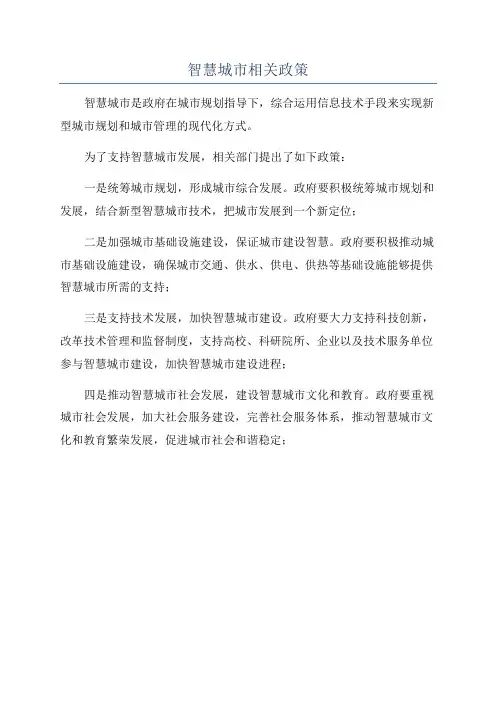 智慧城市相关政策

智慧城市是政府在城市规划指导下，综合运用信息技术手段来实现新型城市规划和城市管理的现代化方式。

为了支持智慧城市发展，相关部门提出了如下政策：

一是统筹城市规划，形成城市综合发展。政府要积极统筹城市规划和发展，结合新型智慧城市技术，把城市发展到一个新定位；

二是加强城市基础设施建设，保证城市建设智慧。政府要积极推动城市基础设施建设，确保城市交通、供水、供电、供热等基础设施能够提供智慧城市所需的支持；

三是支持技术发展，加快智慧城市建设。政府要大力支持科技创新，改革技术管理和监督制度，支持高校、科研院所、企业以及技术服务单位参与智慧城市建设，加快智慧城市建设进程；

四是推动智慧城市社会发展，建设智慧城市文化和教育。政府要重视城市社会发展，加大社会服务建设，完善社会服务体系，推动智慧城市文化和教育繁荣发展，促进城市社会和谐稳定；